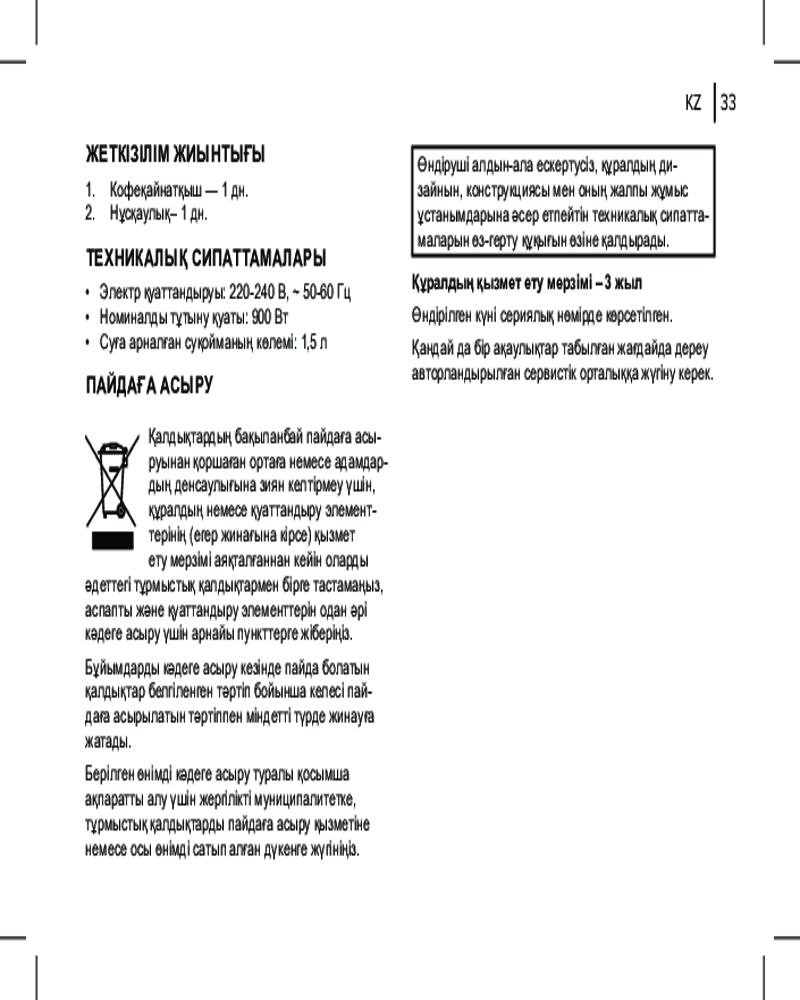 KZ 33

ЖЕТКІЗІЛІМ ЖИЫНТЫҒЫ

1. Кофеқайнатқыш — 1 дн.
2. Нұсқаулық– 1 дн.

ТЕХНИКАЛЫҚ СИПАТТАМАЛАРЫ

• Электр қуаттандыруы: 220-240 В, ~ 50-60 Гц
• Номиналды тұтыну қуаты: 900 Вт
• Суға арналған сұқйманың көлемі: 1,5 л

ПАЙДАҒА АСЫРУ

Қалдықтардың бақыланбай пайдаға асыруынан қоршаған ортаға немесе адамдардың денсаулығына зиян келтірмеу үшін, құралдың немесе қуаттандыру элементтерінің (егер жинағына кірсе) қызмет ету мерзімі аяқталғаннан кейін оларды әдеттегі тұрмыстық қалдықтармен бірге тастамаңыз, аспапты және қуаттандыру элементтерін одан әрі кәдеге асыру үшін арнайы пункттерге жіберіңіз.

Бұйымдарды кәдеге асыру кезінде пайда болатын қалдықтар белгіленген тәртіп бойынша келесі пайдаға асырылатын тәртіппен міндетті түрде жинауға жатады.

Берілген өнімді кәдеге асыру туралы қосымша ақпаратты алу үшін жергілікті муниципалитетке, тұрмыстық қалдықтарды пайдаға асыру қызметіне немесе осы өнімді сатып алған дүкенге жүгініңіз.

Өндіруші алдын-ала ескертусіз, құралдың дизайнын, конструкциясы мен оның жалпы жұмыс ұстанымдарына әсер етпейтін техникалық сипаттамаларын өз-герту құқығын өзіне қалдырады.

Құралдың қызмет ету мерзімі – 3 жыл

Өндірілген күні сериялық нөмірде көрсетілген.

Қандай да бір ақаулықтар табылған жағдайда дереу авторландырылған сервистік орталыққа жүгіну керек.